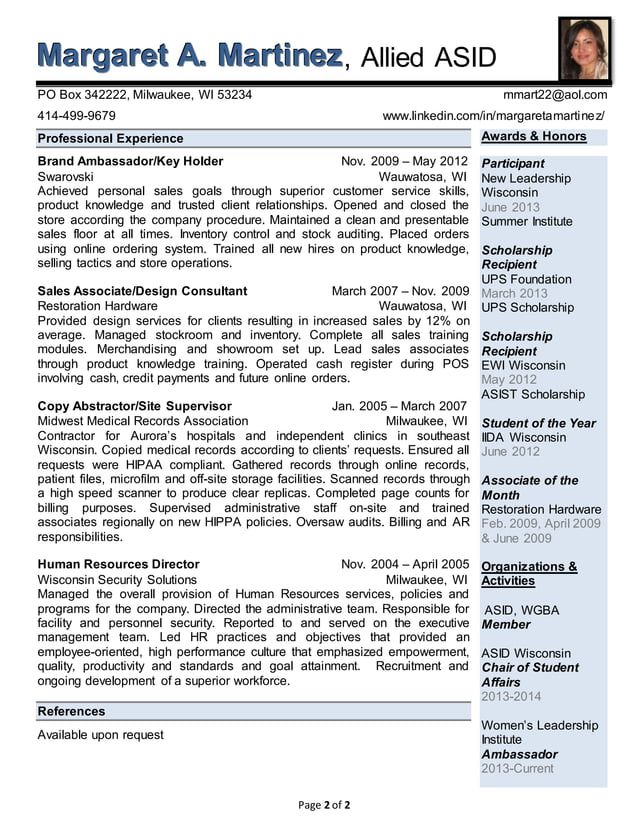 Margaret A. Martinez, Allied ASID

PO Box 342222, Milwaukee, WI 53234
mmart22@aol.com
414-499-9679
www.linkedin.com/in/margaretamartinez/

Professional Experience

Brand Ambassador/Key Holder Nov. 2009 – May 2012
Swarovski Wauwatosa, WI
Achieved personal sales goals through superior customer service skills, product knowledge and trusted client relationships. Opened and closed the store according the company procedure. Maintained a clean and presentable sales floor at all times. Inventory control and stock auditing. Placed orders using online ordering system. Trained all new hires on product knowledge, selling tactics and store operations.

Sales Associate/Design Consultant March 2007 – Nov. 2009
Restoration Hardware Wauwatosa, WI
Provided design services for clients resulting in increased sales by 12% on average. Managed stockroom and inventory. Complete all sales training modules. Merchandising and showroom set up. Lead sales associates through product knowledge training. Operated cash register during POS involving cash, credit payments and future online orders.

Copy Abstractor/Site Supervisor Jan. 2005 – March 2007
Midwest Medical Records Association Milwaukee, WI
Contractor for Aurora's hospitals and independent clinics in southeast Wisconsin. Copied medical records according to clients' requests. Ensured all requests were HIPAA compliant. Gathered records through online records, patient files, microfilm and off-site storage facilities. Scanned records through a high speed scanner to produce clear replicas. Completed page counts for billing purposes. Supervised administrative staff on-site and trained associates regionally on new HIPPA policies. Oversaw audits. Billing and AR responsibilities.

Human Resources Director Nov. 2004 – April 2005
Wisconsin Security Solutions Milwaukee, WI
Managed the overall provision of Human Resources services, policies and programs for the company. Directed the administrative team. Responsible for facility and personnel security. Reported to and served on the executive management team. Led HR practices and objectives that provided an employee-oriented, high performance culture that emphasized empowerment, quality, productivity and standards and goal attainment. Recruitment and ongoing development of a superior workforce.

References

Available upon request

Awards & Honors

Participant
New Leadership Wisconsin
June 2013
Summer Institute

Scholarship Recipient
UPS Foundation
March 2013
UPS Scholarship

Scholarship Recipient
EWI Wisconsin
May 2012
ASIST Scholarship

Student of the Year
IIDA Wisconsin
June 2012

Associate of the Month
Restoration Hardware
Feb. 2009, April 2009 & June 2009

Organizations & Activities

ASID, WGBA
Member

ASID Wisconsin
Chair of Student Affairs
2013-2014

Women's Leadership Institute
Ambassador
2013-Current

Page 2 of 2